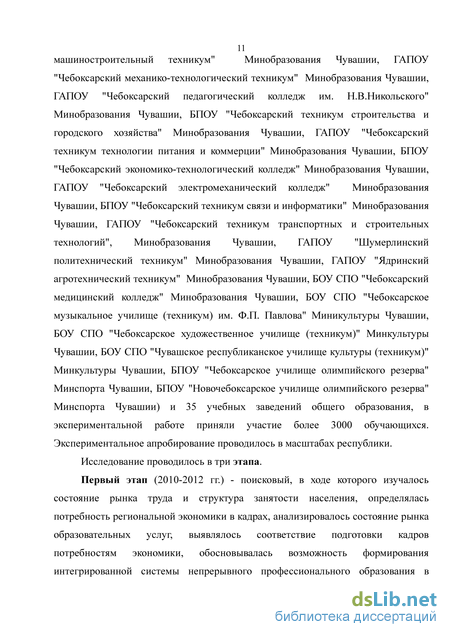 11

машиностроительный техникум" Минобразования Чувашии, ГАПОУ "Чебоксарский механико-технологический техникум" Минобразования Чувашии, ГАПОУ "Чебоксарский педагогический колледж им. Н.В.Никольского" Минобразования Чувашии, БПОУ "Чебоксарский техникум строительства и городского хозяйства" Минобразования Чувашии, ГАПОУ "Чебоксарский техникум технологии питания и коммерции" Минобразования Чувашии, БПОУ "Чебоксарский экономико-технологический колледж" Минобразования Чувашии, ГАПОУ "Чебоксарский электромеханический колледж" Минобразования Чувашии, БПОУ "Чебоксарский техникум связи и информатики" Минобразования Чувашии, ГАПОУ "Чебоксарский техникум транспортных и строительных технологий", Минобразования Чувашии, ГАПОУ "Шумерлинский политехнический техникум" Минобразования Чувашии, ГАПОУ "Ядринский агротехнический техникум" Минобразования Чувашии, БОУ СПО "Чебоксарский медицинский колледж" Минобразования Чувашии, БОУ СПО "Чебоксарское музыкальное училище (техникум) им. Ф.П. Павлова" Миникультуры Чувашии, БОУ СПО "Чебоксарское художественное училище (техникум)" Минкультуры Чувашии, БОУ СПО "Чувашское республиканское училище культуры (техникум)" Минкультуры Чувашии, БПОУ "Чебоксарское училище олимпийского резерва" Минспорта Чувашии, БПОУ "Новочебоксарское училище олимпийского резерва" Минспорта Чувашии) и 35 учебных заведений общего образования, в экспериментальной работе приняли участие более 3000 обучающихся. Экспериментальное апробирование проводилось в масштабах республики.

Исследование проводилось в три этапа.

Первый этап (2010-2012 гг.) - поисковый, в ходе которого изучалось состояние рынка труда и структура занятости населения, определялась потребность региональной экономики в кадрах, анализировалось состояние рынка образовательных услуг, выявлялось соответствие подготовки кадров потребностям экономики, обосновывалась возможность формирования интегрированной системы непрерывного профессионального образования в

dsLib.net
библиотека диссертаций